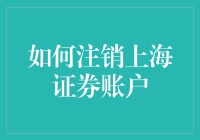 如何注销上海证券账户